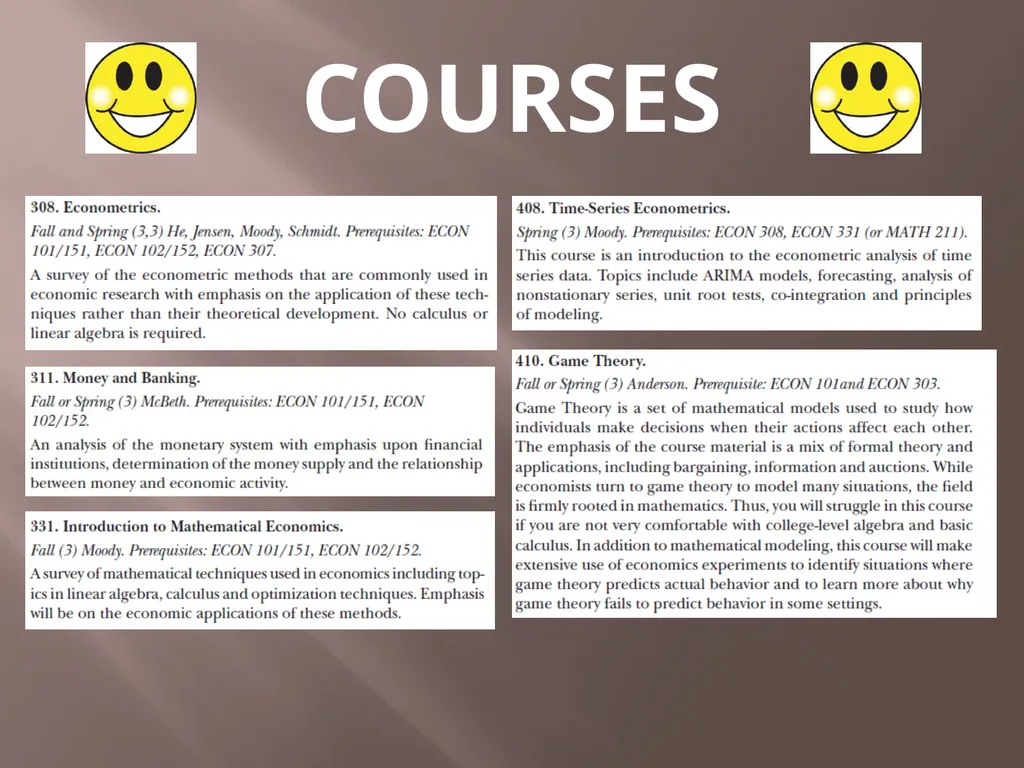 COURSES

308. Econometrics.

Fall and Spring (3,3) He, Jensen, Moody, Schmidt. Prerequisites: ECON 101/151, ECON 102/152, ECON 307.

A survey of the econometric methods that are commonly used in economic research with emphasis on the application of these techniques rather than their theoretical development. No calculus or linear algebra is required.

311. Money and Banking.

Fall or Spring (3) McBeth. Prerequisites: ECON 101/151, ECON 102/152.

An analysis of the monetary system with emphasis upon financial institutions, determination of the money supply and the relationship between money and economic activity.

331. Introduction to Mathematical Economics.

Fall (3) Moody. Prerequisites: ECON 101/151, ECON 102/152.

A survey of mathematical techniques used in economics including topics in linear algebra, calculus and optimization techniques. Emphasis will be on the economic applications of these methods.

408. Time-Series Econometrics.

Spring (3) Moody. Prerequisites: ECON 308, ECON 331 (or MATH 211).

This course is an introduction to the econometric analysis of time series data. Topics include ARIMA models, forecasting, analysis of nonstationary series, unit root tests, co-integration and principles of modeling.

410. Game Theory.

Fall or Spring (3) Anderson. Prerequisite: ECON 101and ECON 303.

Game Theory is a set of mathematical models used to study how individuals make decisions when their actions affect each other. The emphasis of the course material is a mix of formal theory and applications, including bargaining, information and auctions. While economists turn to game theory to model many situations, the field is firmly rooted in mathematics. Thus, you will struggle in this course if you are not very comfortable with college-level algebra and basic calculus. In addition to mathematical modeling, this course will make extensive use of economics experiments to identify situations where game theory predicts actual behavior and to learn more about why game theory fails to predict behavior in some settings.